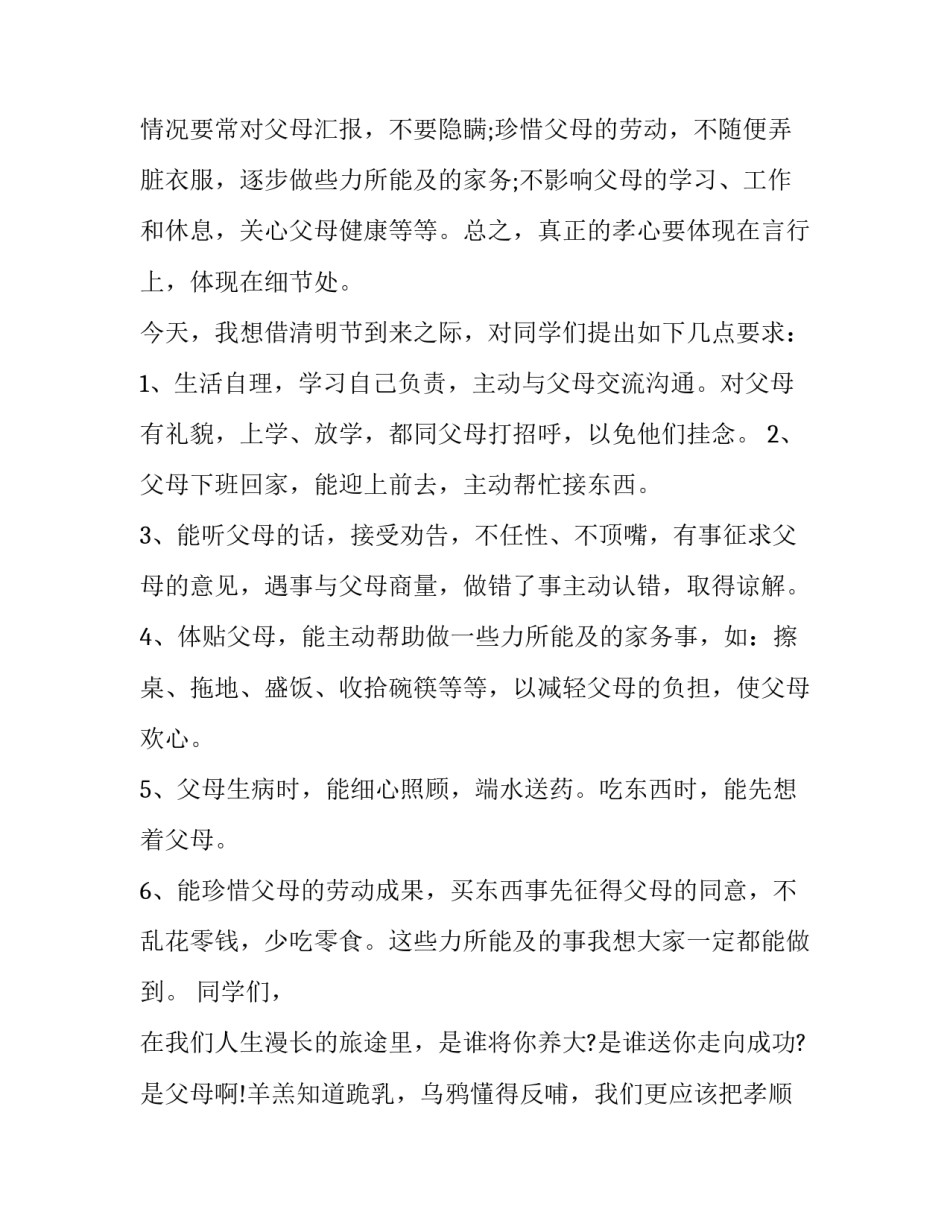 情况要常对父母汇报，不要隐瞒;珍惜父母的劳动，不随便弄脏衣服，逐步做些力所能及的家务;不影响父母的学习、工作和休息，关心父母健康等等。总之，真正的孝心要体现在言行上，体现在细节处。

今天，我想借清明节到来之际，对同学们提出如下几点要求：

1、生活自理，学习自己负责，主动与父母交流沟通。对父母有礼貌，上学、放学，都同父母打招呼，以免他们挂念。 2、父母下班回家，能迎上前去，主动帮忙接东西。

3、能听父母的话，接受劝告，不任性、不顶嘴，有事征求父母的意见，遇事与父母商量，做错了事主动认错，取得谅解。

4、体贴父母，能主动帮助做一些力所能及的家务事，如：擦桌、拖地、盛饭、收拾碗筷等等，以减轻父母的负担，使父母欢心。

5、父母生病时，能细心照顾，端水送药。吃东西时，能先想着父母。

6、能珍惜父母的劳动成果，买东西事先征得父母的同意，不乱花零钱，少吃零食。这些力所能及的事我想大家一定都能做到。 同学们，

在我们人生漫长的旅途里，是谁将你养大?是谁送你走向成功?是父母啊!羊羔知道跪乳，乌鸦懂得反哺，我们更应该把孝顺